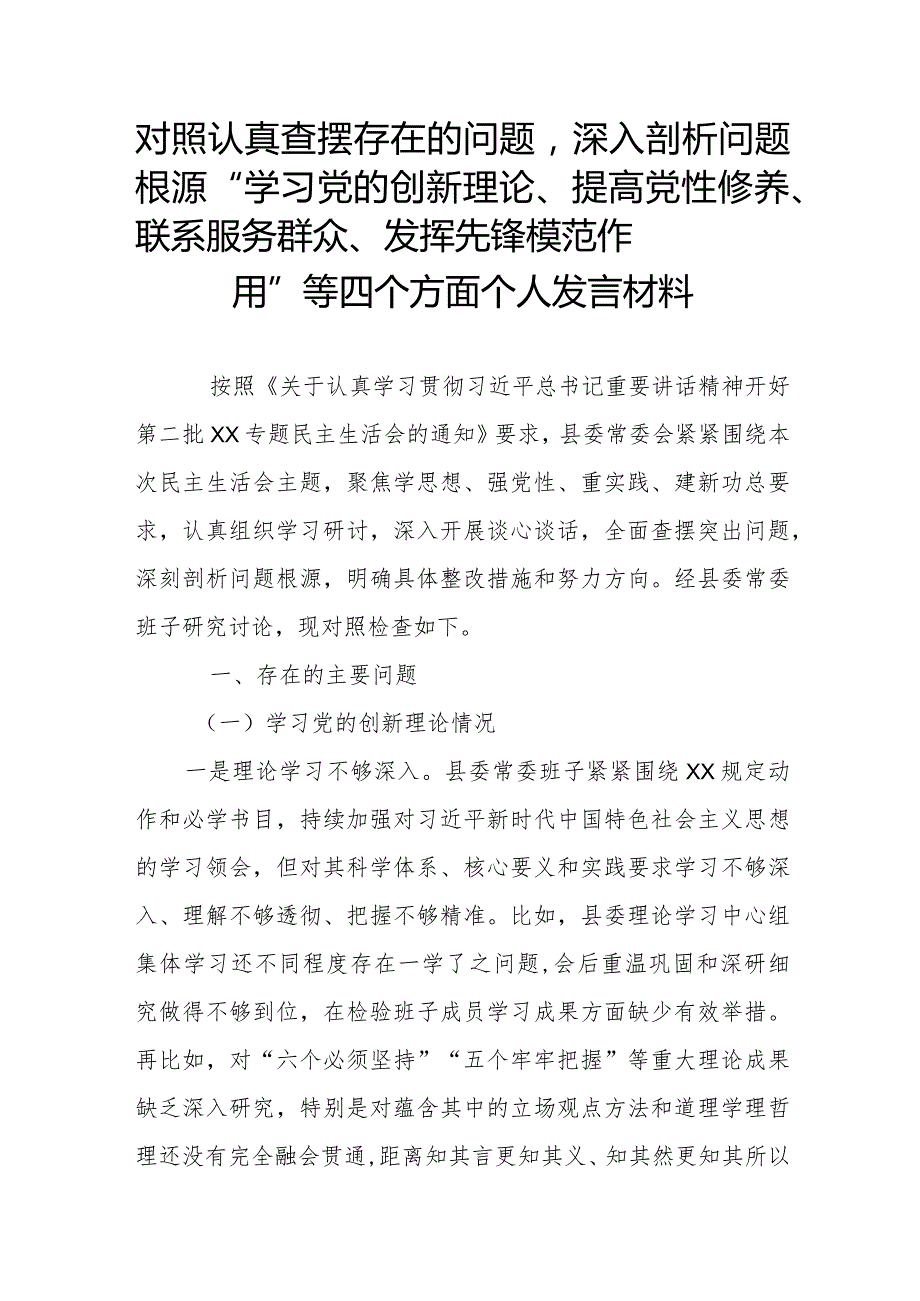 对照认真查摆存在的问题，深入剖析问题根源“学习党的创新理论、提高党性修养、联系服务群众、发挥先锋模范作用”等四个方面个人发言材料

按照《关于认真学习贯彻习近平总书记重要讲话精神开好第二批XX专题民主生活会的通知》要求，县委常委会紧紧围绕本次民主生活会主题，聚焦学思想、强党性、重实践、建新功总要求，认真组织学习研讨，深入开展谈心谈话，全面查摆突出问题，深刻剖析问题根源，明确具体整改措施和努力方向。经县委常委班子研究讨论，现对照检查如下。

一、存在的主要问题

（一）学习党的创新理论情况

一是理论学习不够深入。县委常委班子紧紧围绕XX规定动作和必学书目，持续加强对习近平新时代中国特色社会主义思想的学习领会，但对其科学体系、核心要义和实践要求学习不够深入、理解不够透彻、把握不够精准。比如，县委理论学习中心组集体学习还不同程度存在一学了之问题，会后重温巩固和深研细究做得不够到位，在检验班子成员学习成果方面缺少有效举措。再比如，对“六个必须坚持”“五个牢牢把握”等重大理论成果缺乏深入研究，特别是对蕴含其中的立场观点方法和道理学理哲理还没有完全融会贯通，距离知其言更知其义、知其然更知其所以